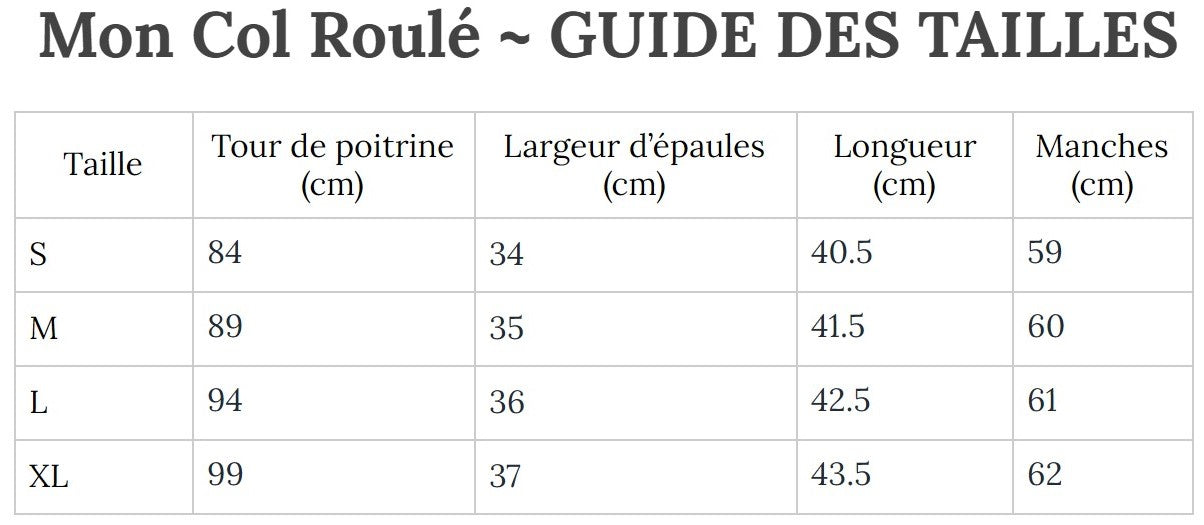 Mon Col Roulé ~ GUIDE DES TAILLES

| Taille | Tour de poitrine (cm) | Largeur d'épaules (cm) | Longueur (cm) | Manches (cm) |
|---|---|---|---|---|
| S | 84 | 34 | 40.5 | 59 |
| M | 89 | 35 | 41.5 | 60 |
| L | 94 | 36 | 42.5 | 61 |
| XL | 99 | 37 | 43.5 | 62 |